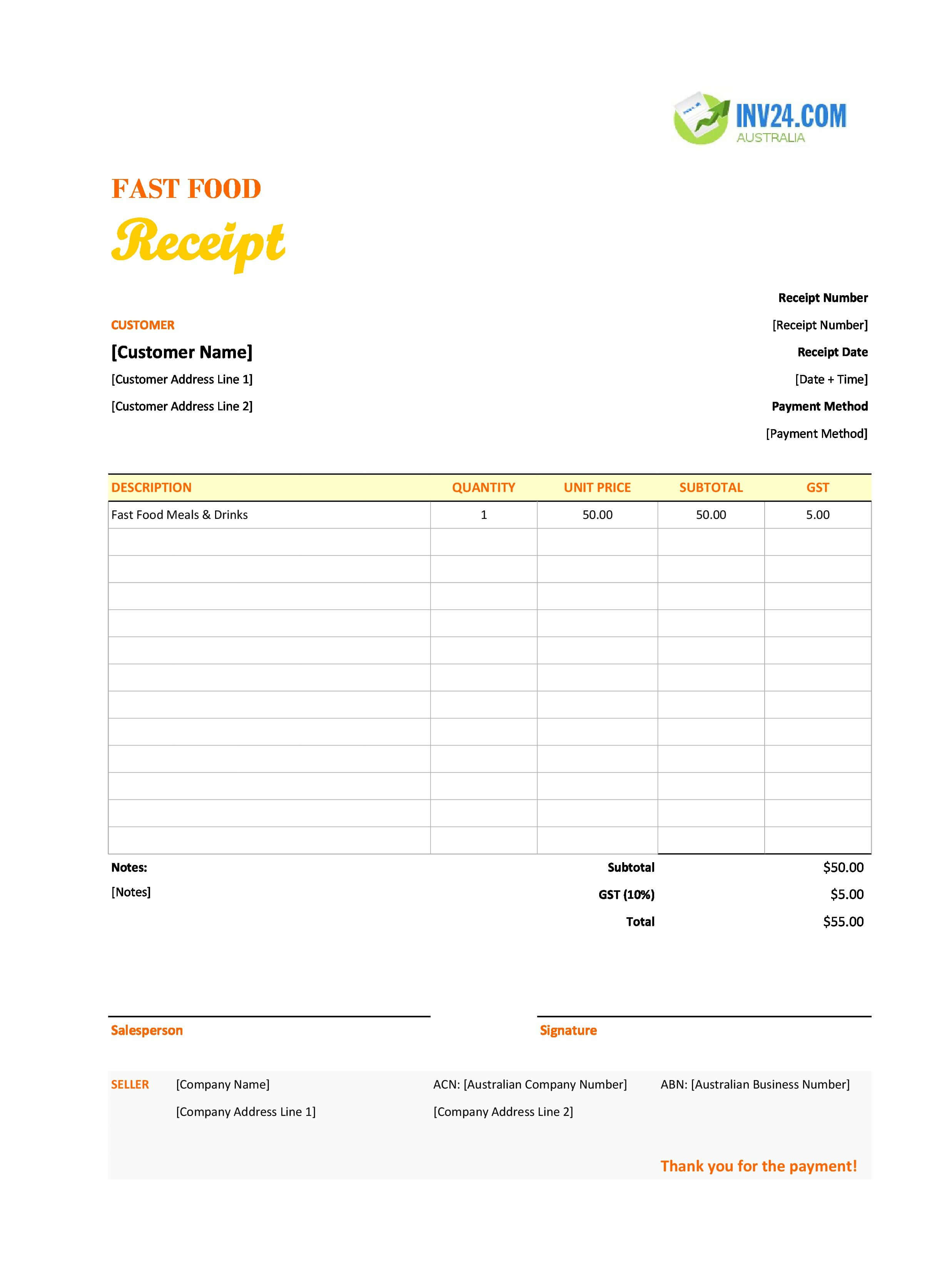 INV24.COM
AUSTRALIA

FAST FOOD
Receipt

CUSTOMER
[Customer Name]
[Customer Address Line 1]
[Customer Address Line 2]

Receipt Number
[Receipt Number]
Receipt Date
[Date + Time]
Payment Method
[Payment Method]

| DESCRIPTION | QUANTITY | UNIT PRICE | SUBTOTAL | GST |
|---|---|---|---|---|
| Fast Food Meals & Drinks | 1 | 50.00 | 50.00 | 5.00 |
| | | | | |
| | | | | |
| | | | | |
| | | | | |
| | | | | |
| | | | | |
| | | | | |
| | | | | |
| | | | | |
| | | | | |
| | | | | |
| | | | | |

Notes:
[Notes]

Subtotal $50.00
GST (10%) $5.00
Total $55.00

Salesperson

Signature

SELLER [Company Name]
[Company Address Line 1]
ACN: [Australian Company Number]
[Company Address Line 2]
ABN: [Australian Business Number]

Thank you for the payment!